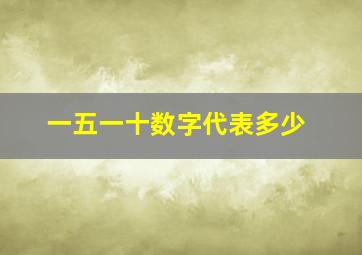 一五一十数字代表多少